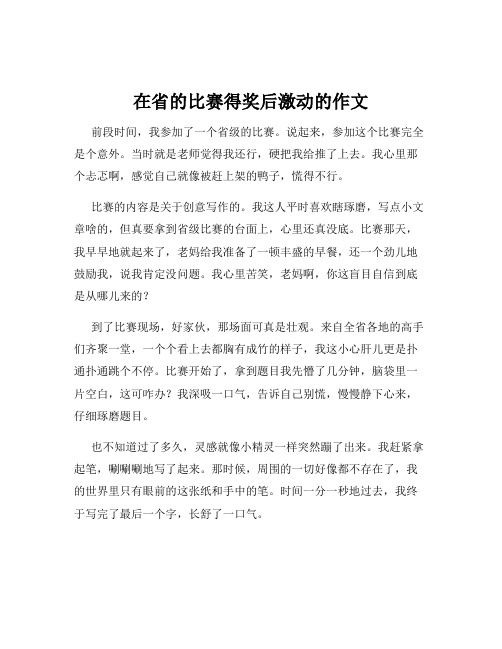 在省的比赛得奖后激动的作文

前段时间，我参加了一个省级的比赛。说起来，参加这个比赛完全是个意外。当时就是老师觉得我还行，硬把我给推了上去。我心里那个忐忑啊，感觉自己就像被赶上架的鸭子，慌得不行。

比赛的内容是关于创意写作的。我这人平时喜欢瞎琢磨，写点小文章啥的，但真要拿到省级比赛的台面上，心里还真没底。比赛那天，我早早地就起来了，老妈给我准备了一顿丰盛的早餐，还一个劲儿地鼓励我，说我肯定没问题。我心里苦笑，老妈啊，你这盲目自信到底是从哪儿来的？

到了比赛现场，好家伙，那场面可真是壮观。来自全省各地的高手们齐聚一堂，一个个看上去都胸有成竹的样子，我这小心肝儿更是扑通扑通跳个不停。比赛开始了，拿到题目我先懵了几分钟，脑袋里一片空白，这可咋办？我深吸一口气，告诉自己别慌，慢慢静下心来，仔细琢磨题目。

也不知道过了多久，灵感就像小精灵一样突然蹦了出来。我赶紧拿起笔，唰唰唰地写了起来。那时候，周围的一切好像都不存在了，我的世界里只有眼前的这张纸和手中的笔。时间一分一秒地过去，我终于写完了最后一个字，长舒了一口气。